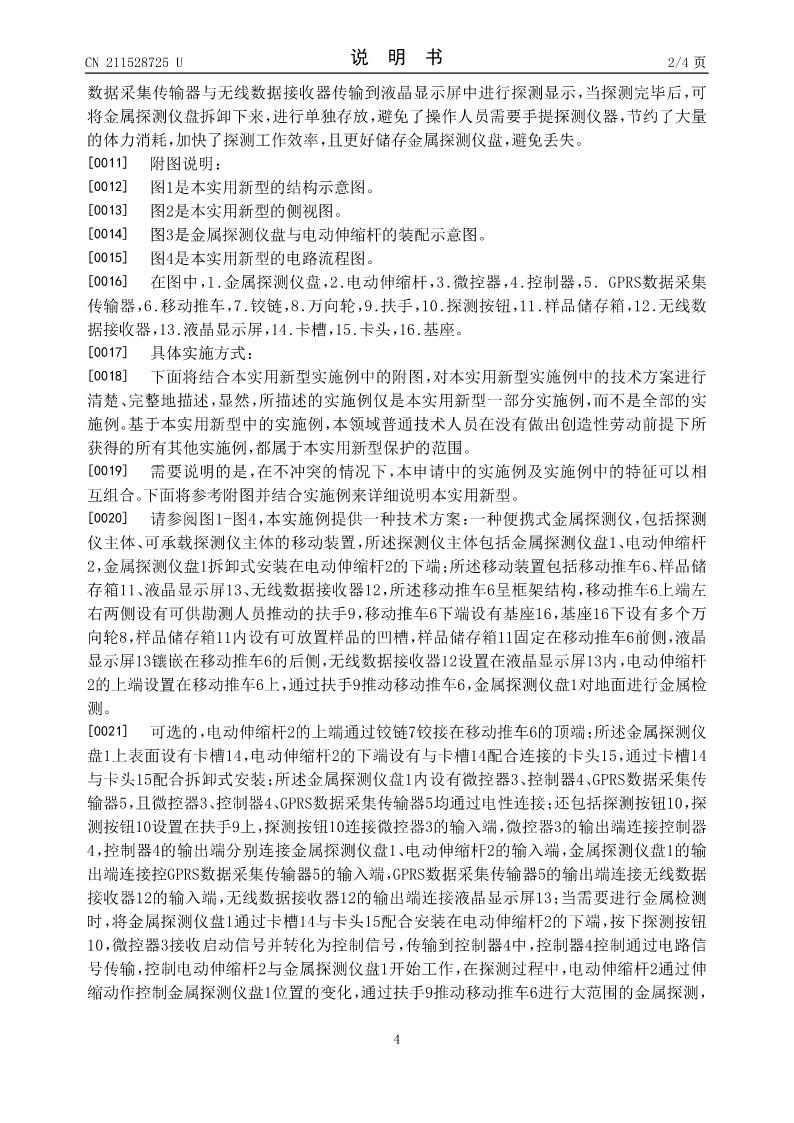 CN 211528725 U　　　　　　　　　　　　　　说　明　书　　　　　　　　　　　　　　2/4 页

数据采集传输器与无线数据接收器传输到液晶显示屏中进行探测显示，当探测完毕后，可将金属探测仪盘拆卸下来，进行单独存放，避免了操作人员需要手提探测仪器，节约了大量的体力消耗，加快了探测工作效率，且更好储存金属探测仪盘，避免丢失。

[0011]　附图说明：

[0012]　图1是本实用新型的结构示意图。

[0013]　图2是本实用新型的侧视图。

[0014]　图3是金属探测仪盘与电动伸缩杆的装配示意图。

[0015]　图4是本实用新型的电路流程图。

[0016]　在图中，1.金属探测仪盘，2.电动伸缩杆，3.微控器，4.控制器，5. GPRS数据采集传输器，6.移动推车，7.铰链，8.万向轮，9.扶手，10.探测按钮，11.样品储存箱，12.无线数据接收器，13.液晶显示屏，14.卡槽，15.卡头，16.基座。

[0017]　具体实施方式：

[0018]　下面将结合本实用新型实施例中的附图，对本实用新型实施例中的技术方案进行清楚、完整地描述，显然，所描述的实施例仅是本实用新型一部分实施例，而不是全部的实施例。基于本实用新型中的实施例，本领域普通技术人员在没有做出创造性劳动前提下所获得的所有其他实施例，都属于本实用新型保护的范围。

[0019]　需要说明的是，在不冲突的情况下，本申请中的实施例及实施例中的特征可以相互组合。下面将参考附图并结合实施例来详细说明本实用新型。

[0020]　请参阅图1-图4，本实施例提供一种技术方案：一种便携式金属探测仪，包括探测仪主体、可承载探测仪主体的移动装置，所述探测仪主体包括金属探测仪盘1、电动伸缩杆2，金属探测仪盘1拆卸式安装在电动伸缩杆2的下端；所述移动装置包括移动推车6、样品储存箱11、液晶显示屏13、无线数据接收器12，所述移动推车6呈框架结构，移动推车6上端左右两侧设有可供勘测人员推动的扶手9，移动推车6下端设有基座16，基座16下设有多个万向轮8，样品储存箱11内设有可放置样品的凹槽，样品储存箱11固定在移动推车6前侧，液晶显示屏13镶嵌在移动推车6的后侧，无线数据接收器12设置在液晶显示屏13内，电动伸缩杆2的上端设置在移动推车6上，通过扶手9推动移动推车6，金属探测仪盘1对地面进行金属检测。

[0021]　可选的，电动伸缩杆2的上端通过铰链7铰接在移动推车6的顶端；所述金属探测仪盘1上表面设有卡槽14，电动伸缩杆2的下端设有与卡槽14配合连接的卡头15，通过卡槽14与卡头15配合拆卸式安装；所述金属探测仪盘1内设有微控器3、控制器4、GPRS数据采集传输器5，且微控器3、控制器4、GPRS数据采集传输器5均通过电性连接；还包括探测按钮10，探测按钮10设置在扶手9上，探测按钮10连接微控器3的输入端，微控器3的输出端连接控制器4，控制器4的输出端分别连接金属探测仪盘1、电动伸缩杆2的输入端，金属探测仪盘1的输出端连接控GPRS数据采集传输器5的输入端，GPRS数据采集传输器5的输出端连接无线数据接收器12的输入端，无线数据接收器12的输出端连接液晶显示屏13；当需要进行金属检测时，将金属探测仪盘1通过卡槽14与卡头15配合安装在电动伸缩杆2的下端，按下探测按钮10，微控器3接收启动信号并转化为控制信号，传输到控制器4中，控制器4控制通过电路信号传输，控制电动伸缩杆2与金属探测仪盘1开始工作，在探测过程中，电动伸缩杆2通过伸缩动作控制金属探测仪盘1位置的变化，通过扶手9推动移动推车6进行大范围的金属探测，

4